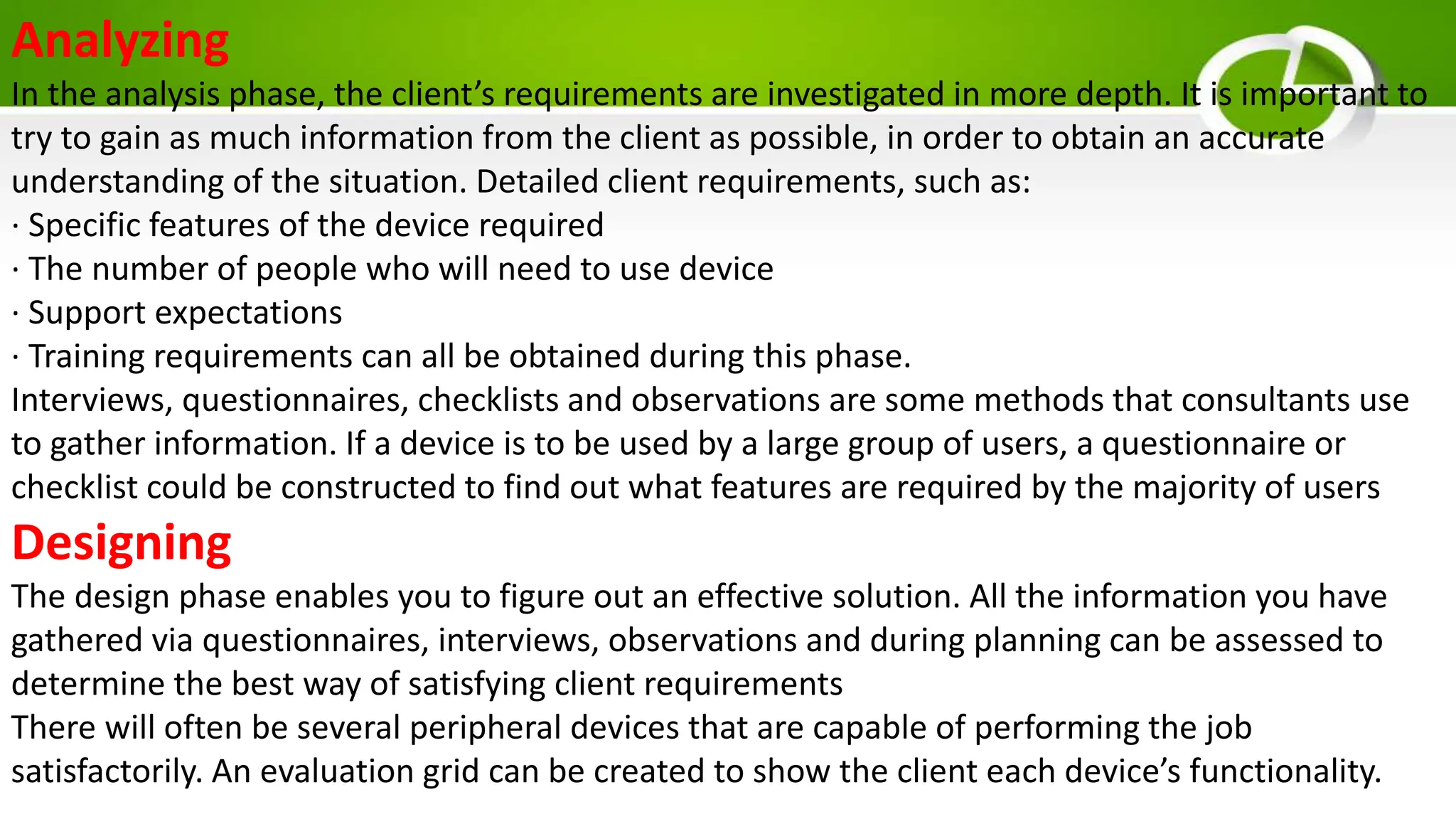 Analyzing

In the analysis phase, the client’s requirements are investigated in more depth. It is important to try to gain as much information from the client as possible, in order to obtain an accurate understanding of the situation. Detailed client requirements, such as:
· Specific features of the device required
· The number of people who will need to use device
· Support expectations
· Training requirements can all be obtained during this phase.
Interviews, questionnaires, checklists and observations are some methods that consultants use to gather information. If a device is to be used by a large group of users, a questionnaire or checklist could be constructed to find out what features are required by the majority of users

Designing

The design phase enables you to figure out an effective solution. All the information you have gathered via questionnaires, interviews, observations and during planning can be assessed to determine the best way of satisfying client requirements
There will often be several peripheral devices that are capable of performing the job satisfactorily. An evaluation grid can be created to show the client each device’s functionality.